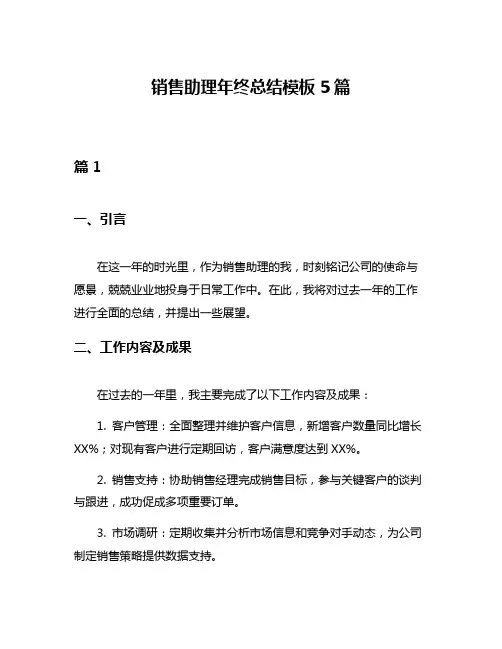 销售助理年终总结模板 5 篇

篇 1

一、引言

在这一年的时光里，作为销售助理的我，时刻铭记公司的使命与愿景，兢兢业业地投身于日常工作中。在此，我将对过去一年的工作进行全面的总结，并提出一些展望。

二、工作内容及成果

在过去的一年里，我主要完成了以下工作内容及成果：

1. 客户管理：全面整理并维护客户信息，新增客户数量同比增长 XX%；对现有客户进行定期回访，客户满意度达到 XX%。

2. 销售支持：协助销售经理完成销售目标，参与关键客户的谈判与跟进，成功促成多项重要订单。

3. 市场调研：定期收集并分析市场信息和竞争对手动态，为公司制定销售策略提供数据支持。